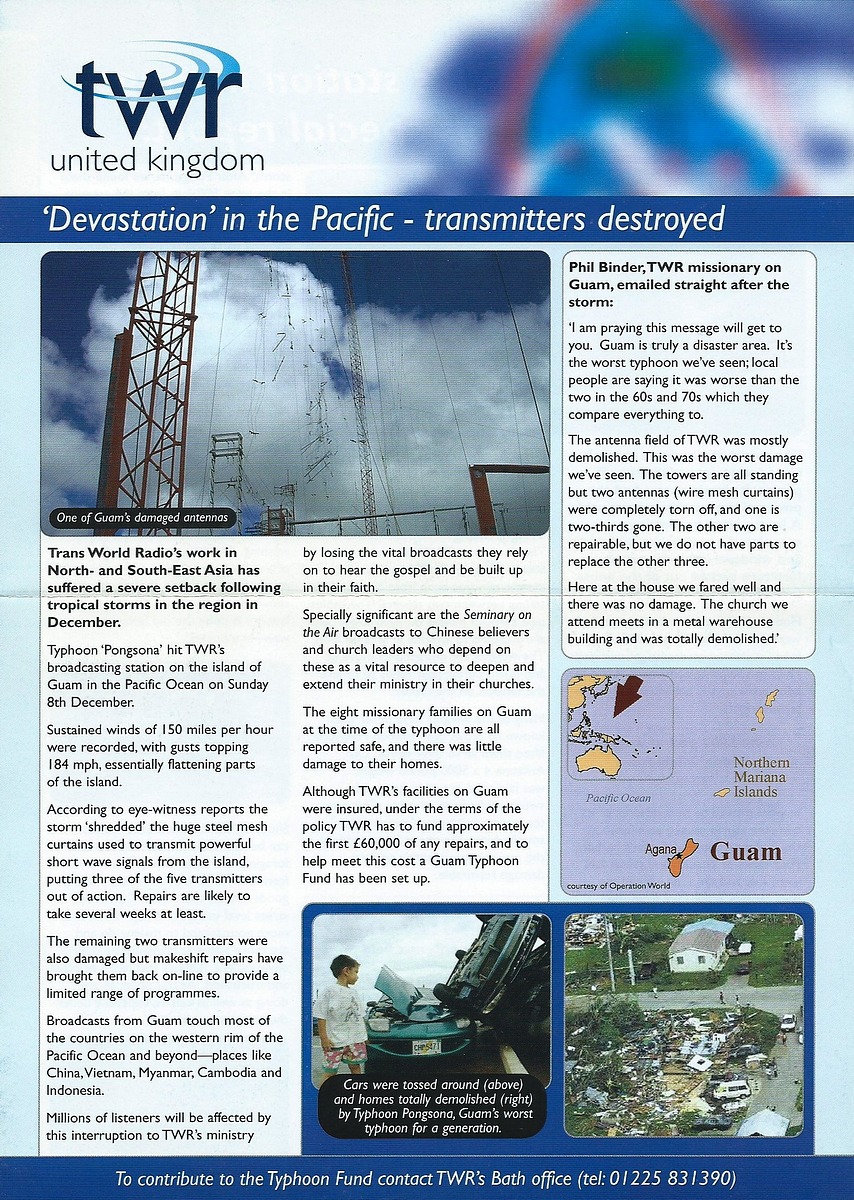 twr
united kingdom

'Devastation' in the Pacific - transmitters destroyed

One of Guam's damaged antennas

Trans World Radio's work in North- and South-East Asia has suffered a severe setback following tropical storms in the region in December.

Typhoon 'Pongsona' hit TWR's broadcasting station on the island of Guam in the Pacific Ocean on Sunday 8th December.

Sustained winds of 150 miles per hour were recorded, with gusts topping 184 mph, essentially flattening parts of the island.

According to eye-witness reports the storm 'shredded' the huge steel mesh curtains used to transmit powerful short wave signals from the island, putting three of the five transmitters out of action. Repairs are likely to take several weeks at least.

The remaining two transmitters were also damaged but makeshift repairs have brought them back on-line to provide a limited range of programmes.

Broadcasts from Guam touch most of the countries on the western rim of the Pacific Ocean and beyond—places like China, Vietnam, Myanmar, Cambodia and Indonesia.

Millions of listeners will be affected by this interruption to TWR's ministry by losing the vital broadcasts they rely on to hear the gospel and be built up in their faith.

Specially significant are the Seminary on the Air broadcasts to Chinese believers and church leaders who depend on these as a vital resource to deepen and extend their ministry in their churches.

The eight missionary families on Guam at the time of the typhoon are all reported safe, and there was little damage to their homes.

Although TWR's facilities on Guam were insured, under the terms of the policy TWR has to fund approximately the first £60,000 of any repairs, and to help meet this cost a Guam Typhoon Fund has been set up.

Phil Binder, TWR missionary on Guam, emailed straight after the storm:

'I am praying this message will get to you. Guam is truly a disaster area. It's the worst typhoon we've seen; local people are saying it was worse than the two in the 60s and 70s which they compare everything to.

The antenna field of TWR was mostly demolished. This was the worst damage we've seen. The towers are all standing but two antennas (wire mesh curtains) were completely torn off, and one is two-thirds gone. The other two are repairable, but we do not have parts to replace the other three.

Here at the house we fared well and there was no damage. The church we attend meets in a metal warehouse building and was totally demolished.'

Pacific Ocean
Northern Mariana Islands
Agana
Guam
courtesy of Operation World

Cars were tossed around (above) and homes totally demolished (right) by Typhoon Pongsona, Guam's worst typhoon for a generation.

To contribute to the Typhoon Fund contact TWR's Bath office (tel: 01225 831390)